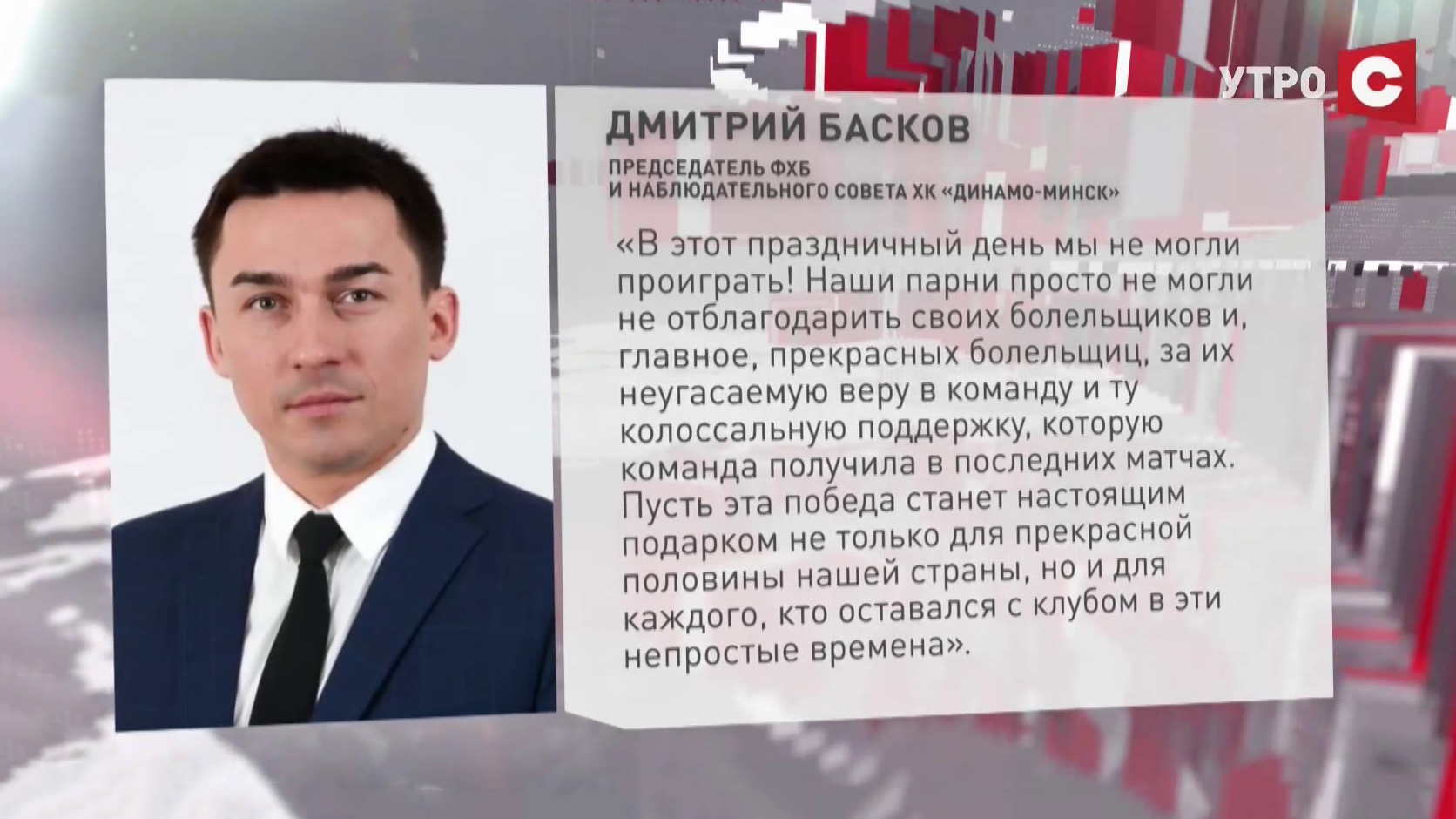 УТРО С

ДМИТРИЙ БАСКОВ

ПРЕДСЕДАТЕЛЬ ФХБ И НАБЛЮДАТЕЛЬНОГО СОВЕТА ХК «ДИНАМО-МИНСК»

«В этот праздничный день мы не могли проиграть! Наши парни просто не могли не отблагодарить своих болельщиков и, главное, прекрасных болельщиц, за их неугасаемую веру в команду и ту колоссальную поддержку, которую команда получила в последних матчах. Пусть эта победа станет настоящим подарком не только для прекрасной половины нашей страны, но и для каждого, кто оставался с клубом в эти непростые времена».